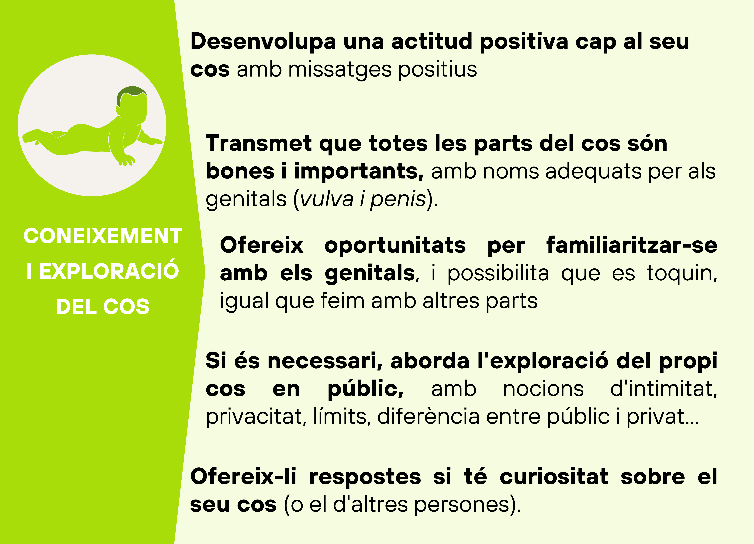 CONEIXEMENT I EXPLORACIÓ DEL COS

Desenvolupa una actitud positiva cap al seu cos amb missatges positius

Transmet que totes les parts del cos són bones i importants, amb noms adequats per als genitals (vulva i penis).

Ofereix oportunitats per familiaritzar-se amb els genitals, i possibilita que es toquin, igual que feim amb altres parts

Si és necessari, aborda l'exploració del propi cos en públic, amb nocions d'intimitat, privacitat, límits, diferència entre públic i privat...

Ofereix-li respostes si té curiositat sobre el seu cos (o el d'altres persones).